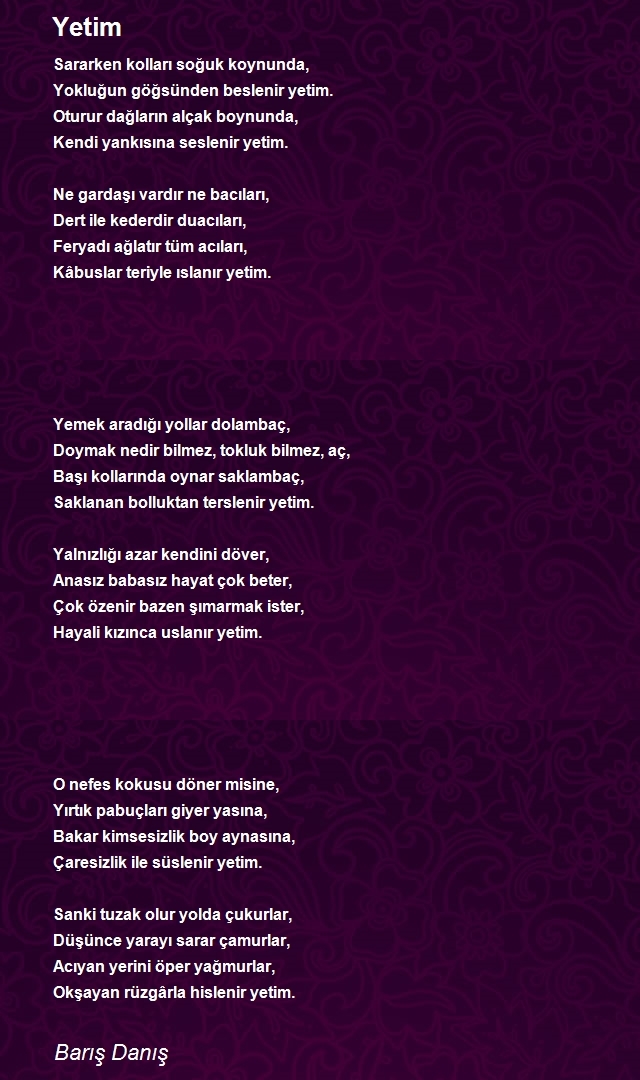 Yetim

Sararken kolları soğuk koynunda,
Yokluğun göğsünden beslenir yetim.
Oturur dağların alçak boynunda,
Kendi yankısına seslenir yetim.

Ne gardaşı vardır ne bacıları,
Dert ile kederdir duacıları,
Feryadı ağlatır tüm acıları,
Kâbuslar teriyle ıslanır yetim.

Yemek aradığı yollar dolambaç,
Doymak nedir bilmez, tokluk bilmez, aç,
Başı kollarında oynar saklambaç,
Saklanan bolluktan terslenir yetim.

Yalnızlığı azar kendini döver,
Anasız babasız hayat çok beter,
Çok özenir bazen şımarmak ister,
Hayali kızınca uslanır yetim.

O nefes kokusu döner misine,
Yırtık pabuçları giyer yasına,
Bakar kimsesizlik boy aynasına,
Çaresizlik ile süslenir yetim.

Sanki tuzak olur yolda çukurlar,
Düşünce yarayı sarar çamurlar,
Acıyan yerini öper yağmurlar,
Okşayan rüzgârla hislenir yetim.

Barış Danış